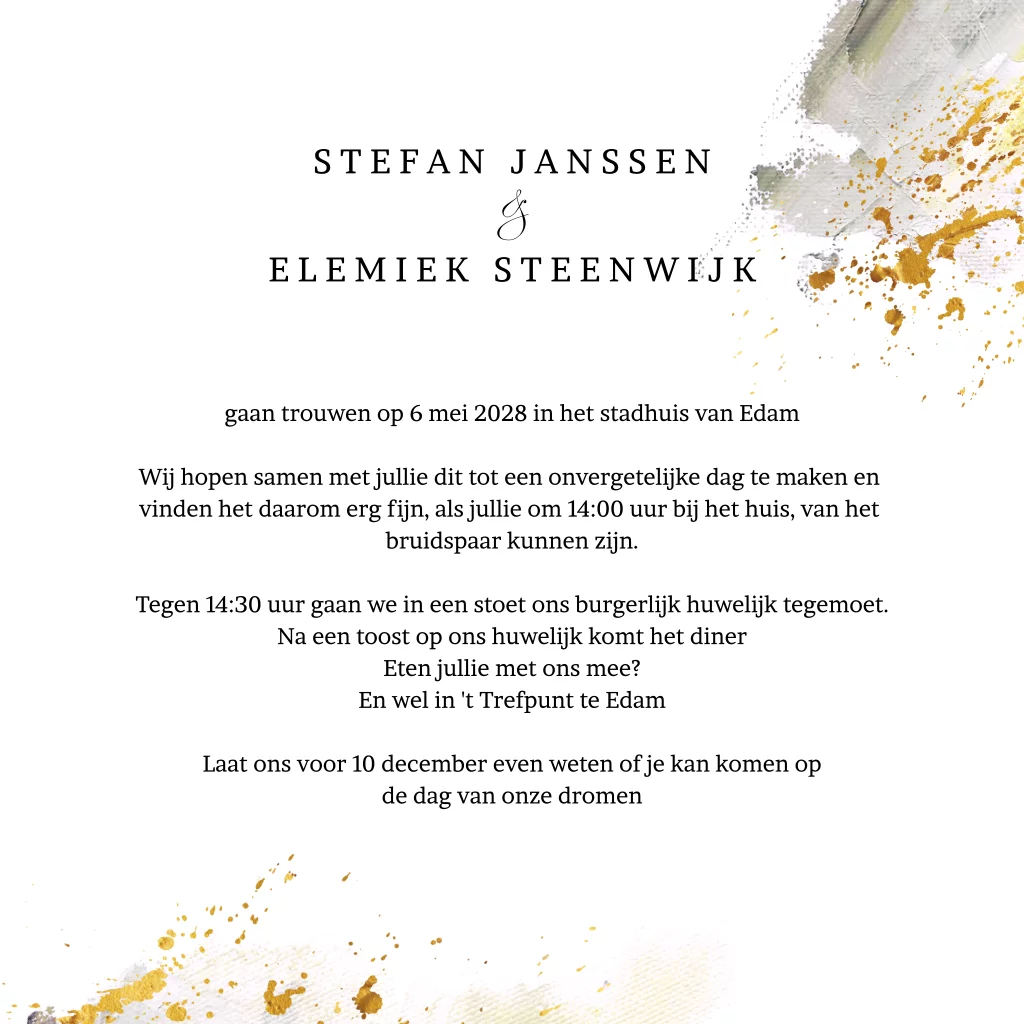 STEFAN JANSSEN
&
ELEMIEK STEENWIJK

gaan trouwen op 6 mei 2028 in het stadhuis van Edam

Wij hopen samen met jullie dit tot een onvergetelijke dag te maken en vinden het daarom erg fijn, als jullie om 14:00 uur bij het huis, van het bruidspaar kunnen zijn.

Tegen 14:30 uur gaan we in een stoet ons burgerlijk huwelijk tegemoet.
Na een toost op ons huwelijk komt het diner
Eten jullie met ons mee?
En wel in 't Trefpunt te Edam

Laat ons voor 10 december even weten of je kan komen op de dag van onze dromen